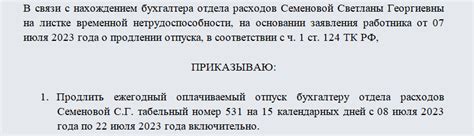 В связи с нахождением бухгалтера отдела расходов Семеновой Светланы Георгиевны на листке временной нетрудоспособности, на основании заявления работника от 07 июля 2023 года о продлении отпуска, в соответствии с ч. 1 ст. 124 ТК РФ,

ПРИКАЗЫВАЮ:

1. Продлить ежегодный оплачиваемый отпуск бухгалтеру отдела расходов Семеновой С.Г. табельный номер 531 на 15 календарных дней с 08 июля 2023 года по 22 июля 2023 года включительно.